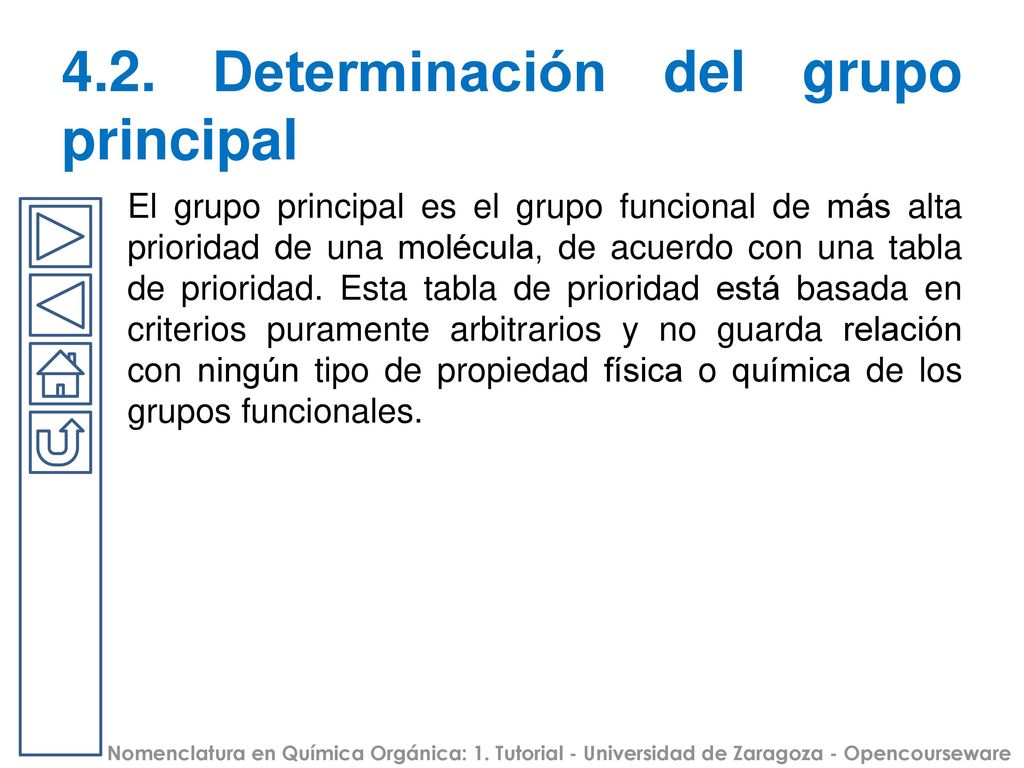 4.2. Determinación del grupo principal

El grupo principal es el grupo funcional de más alta prioridad de una molécula, de acuerdo con una tabla de prioridad. Esta tabla de prioridad está basada en criterios puramente arbitrarios y no guarda relación con ningún tipo de propiedad física o química de los grupos funcionales.

Nomenclatura en Química Orgánica: 1. Tutorial - Universidad de Zaragoza - Opencourseware